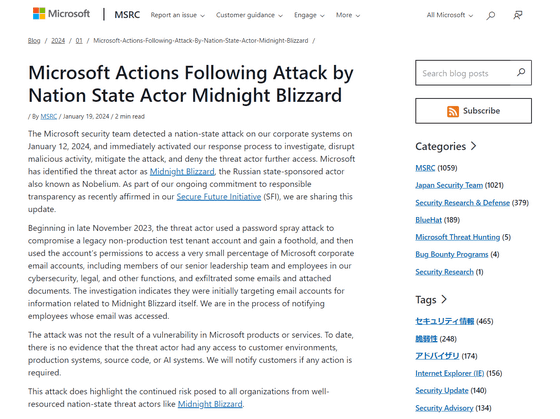 Microsoft | MSRC Report an issue Customer guidance Engage More All Microsoft

Blog / 2024 / 01 / Microsoft-Actions-Following-Attack-By-Nation-State-Actor-Midnight-Blizzard /

Microsoft Actions Following Attack by Nation State Actor Midnight Blizzard

/ By MSRC / January 19, 2024 / 2 min read

The Microsoft security team detected a nation-state attack on our corporate systems on January 12, 2024, and immediately activated our response process to investigate, disrupt malicious activity, mitigate the attack, and deny the threat actor further access. Microsoft has identified the threat actor as Midnight Blizzard, the Russian state-sponsored actor also known as Nobelium. As part of our ongoing commitment to responsible transparency as recently affirmed in our Secure Future Initiative (SFI), we are sharing this update.

Beginning in late November 2023, the threat actor used a password spray attack to compromise a legacy non-production test tenant account and gain a foothold, and then used the account's permissions to access a very small percentage of Microsoft corporate email accounts, including members of our senior leadership team and employees in our cybersecurity, legal, and other functions, and exfiltrated some emails and attached documents. The investigation indicates they were initially targeting email accounts for information related to Midnight Blizzard itself. We are in the process of notifying employees whose email was accessed.

The attack was not the result of a vulnerability in Microsoft products or services. To date, there is no evidence that the threat actor had any access to customer environments, production systems, source code, or AI systems. We will notify customers if any action is required.

This attack does highlight the continued risk posed to all organizations from well-resourced nation-state threat actors like Midnight Blizzard.

Search blog posts

Subscribe

Categories

MSRC (1059)
Japan Security Team (1021)
Security Research & Defense (379)
BlueHat (189)
Microsoft Threat Hunting (5)
Bug Bounty Programs (4)
Security Research (1)

Tags

セキュリティ情報 (465)
脆弱性 (248)
アドバイザリ (174)
Internet Explorer (IE) (156)
Security Update (140)
Security Advisory (134)